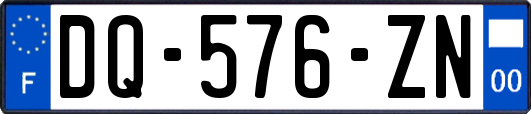 F
DQ-576-ZN
00